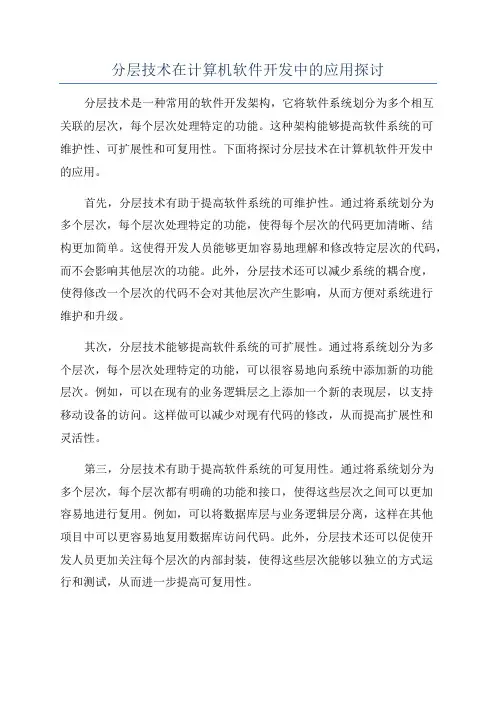 分层技术在计算机软件开发中的应用探讨

分层技术是一种常用的软件开发架构，它将软件系统划分为多个相互关联的层次，每个层次处理特定的功能。这种架构能够提高软件系统的可维护性、可扩展性和可复用性。下面将探讨分层技术在计算机软件开发中的应用。

首先，分层技术有助于提高软件系统的可维护性。通过将系统划分为多个层次，每个层次处理特定的功能，使得每个层次的代码更加清晰、结构更加简单。这使得开发人员能够更加容易地理解和修改特定层次的代码，而不会影响其他层次的功能。此外，分层技术还可以减少系统的耦合度，使得修改一个层次的代码不会对其他层次产生影响，从而方便对系统进行维护和升级。

其次，分层技术能够提高软件系统的可扩展性。通过将系统划分为多个层次，每个层次处理特定的功能，可以很容易地向系统中添加新的功能层次。例如，可以在现有的业务逻辑层之上添加一个新的表现层，以支持移动设备的访问。这样做可以减少对现有代码的修改，从而提高扩展性和灵活性。

第三，分层技术有助于提高软件系统的可复用性。通过将系统划分为多个层次，每个层次都有明确的功能和接口，使得这些层次之间可以更加容易地进行复用。例如，可以将数据库层与业务逻辑层分离，这样在其他项目中可以更容易地复用数据库访问代码。此外，分层技术还可以促使开发人员更加关注每个层次的内部封装，使得这些层次能够以独立的方式运行和测试，从而进一步提高可复用性。